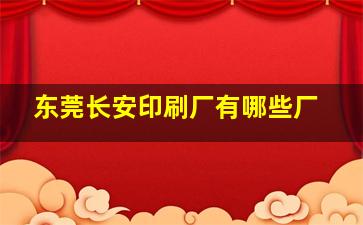 东莞长安印刷厂有哪些厂